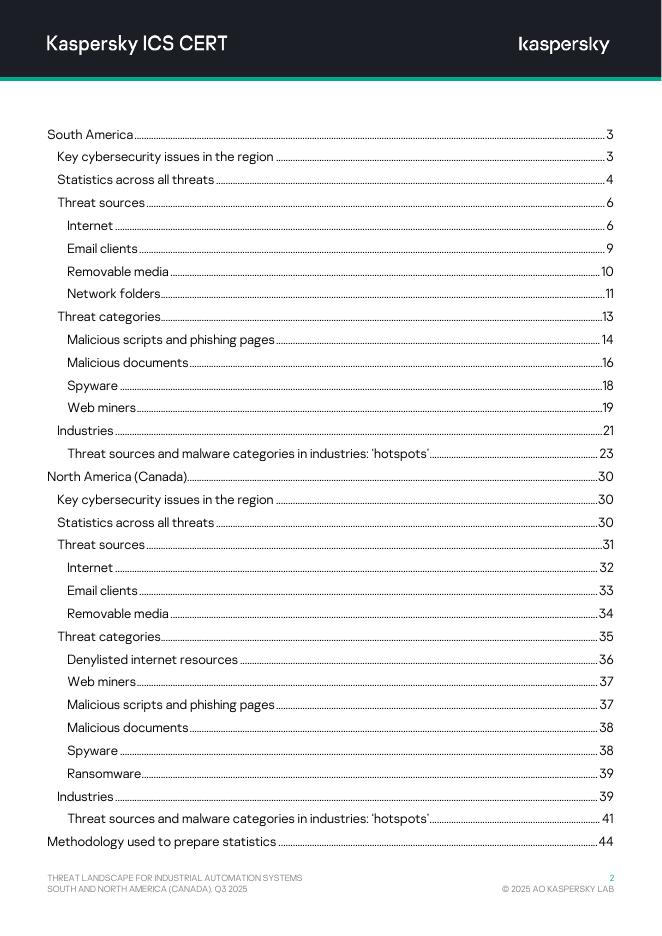 Kaspersky ICS CERT

kaspersky

South America 3
Key cybersecurity issues in the region 3
Statistics across all threats 4
Threat sources 6
Internet 6
Email clients 9
Removable media 10
Network folders 11
Threat categories 13
Malicious scripts and phishing pages 14
Malicious documents 16
Spyware 18
Web miners 19
Industries 21
Threat sources and malware categories in industries: 'hotspots' 23
North America (Canada) 30
Key cybersecurity issues in the region 30
Statistics across all threats 30
Threat sources 31
Internet 32
Email clients 33
Removable media 34
Threat categories 35
Denylisted internet resources 36
Web miners 37
Malicious scripts and phishing pages 37
Malicious documents 38
Spyware 38
Ransomware 39
Industries 39
Threat sources and malware categories in industries: 'hotspots' 41
Methodology used to prepare statistics 44

THREAT LANDSCAPE FOR INDUSTRIAL AUTOMATION SYSTEMS
SOUTH AND NORTH AMERICA (CANADA). Q3 2025

2
© 2025 AO KASPERSKY LAB